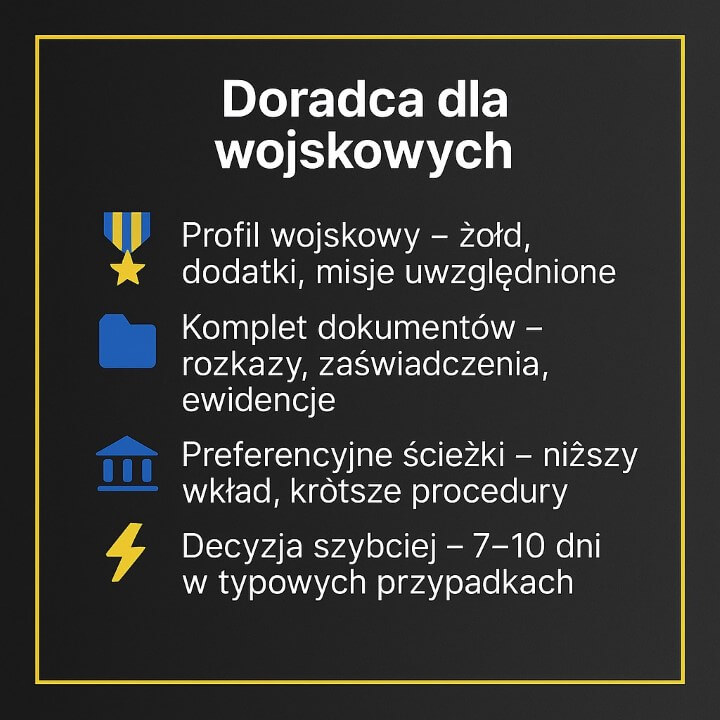 Doradca dla wojskowych

Profil wojskowy – żołd, dodatki, misje uwzględnione

Komplet dokumentów – rozkazy, zaświadczenia, ewidencje

Preferencyjne ścieżki – niŝszy wkład, kròtsze procedury

Decyzja szybciej – 7–10 dni w typowych przypadkach